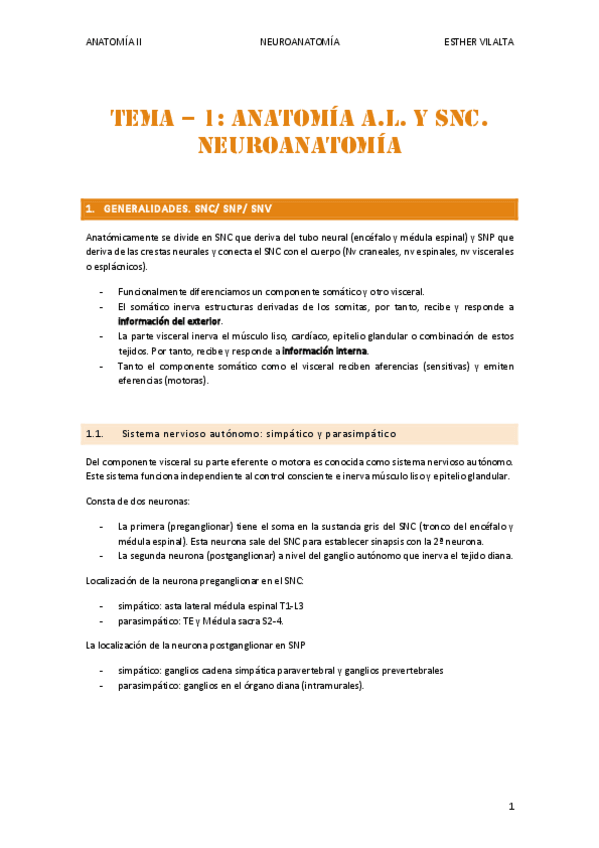 ANATOMÍA II NEUROANATOMÍA ESTHER VILALTA

TEMA – 1: ANATOMÍA A.L. Y SNC. NEUROANATOMÍA

1. GENERALIDADES. SNC/ SNP/ SNV

Anatómicamente se divide en SNC que deriva del tubo neural (encéfalo y médula espinal) y SNP que deriva de las crestas neurales y conecta el SNC con el cuerpo (Nv craneales, nv espinales, nv viscerales o esplácnicos).

- Funcionalmente diferenciamos un componente somático y otro visceral.
- El somático inerva estructuras derivadas de los somitas, por tanto, recibe y responde a información del exterior.
- La parte visceral inerva el músculo liso, cardíaco, epitelio glandular o combinación de estos tejidos. Por tanto, recibe y responde a información interna.
- Tanto el componente somático como el visceral reciben aferencias (sensitivas) y emiten eferencias (motoras).

1.1. Sistema nervioso autónomo: simpático y parasimpático

Del componente visceral su parte eferente o motora es conocida como sistema nervioso autónomo. Este sistema funciona independiente al control consciente e inerva músculo liso y epitelio glandular.

Consta de dos neuronas:

- La primera (preganglionar) tiene el soma en la sustancia gris del SNC (tronco del encéfalo y médula espinal). Esta neurona sale del SNC para establecer sinapsis con la 2ª neurona.
- La segunda neurona (postganglionar) a nivel del ganglio autónomo que inerva el tejido diana.

Localización de la neurona preganglionar en el SNC:

- simpático: asta lateral médula espinal T1-L3
- parasimpático: TE y Médula sacra S2-4.

La localización de la neurona postganglionar en SNP

- simpático: ganglios cadena simpática paravertebral y ganglios prevertebrales
- parasimpático: ganglios en el órgano diana (intramurales).

1